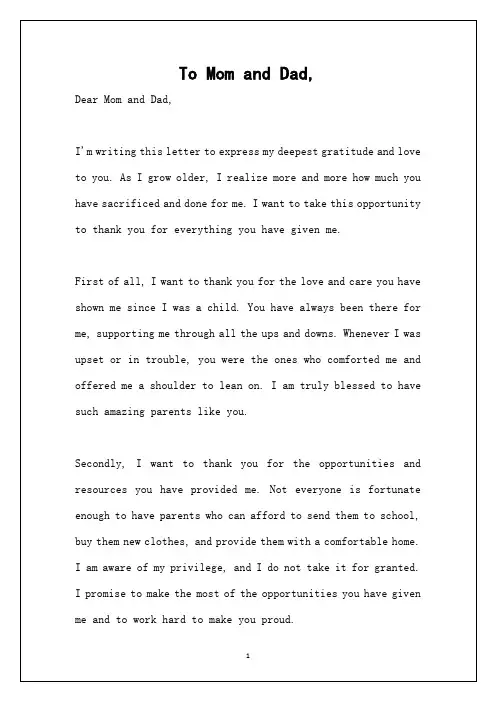 To Mom and Dad,

Dear Mom and Dad,

I'm writing this letter to express my deepest gratitude and love to you. As I grow older, I realize more and more how much you have sacrificed and done for me. I want to take this opportunity to thank you for everything you have given me.

First of all, I want to thank you for the love and care you have shown me since I was a child. You have always been there for me, supporting me through all the ups and downs. Whenever I was upset or in trouble, you were the ones who comforted me and offered me a shoulder to lean on. I am truly blessed to have such amazing parents like you.

Secondly, I want to thank you for the opportunities and resources you have provided me. Not everyone is fortunate enough to have parents who can afford to send them to school, buy them new clothes, and provide them with a comfortable home. I am aware of my privilege, and I do not take it for granted. I promise to make the most of the opportunities you have given me and to work hard to make you proud.

1